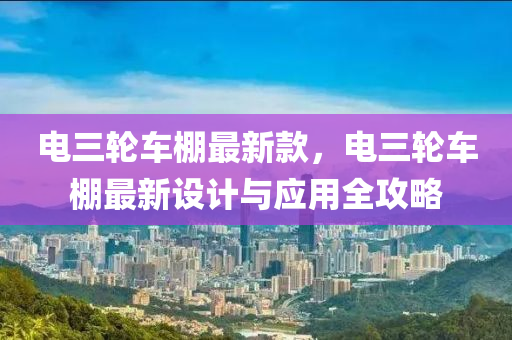 电三轮车棚最新款，电三轮车棚最新设计与应用全攻略